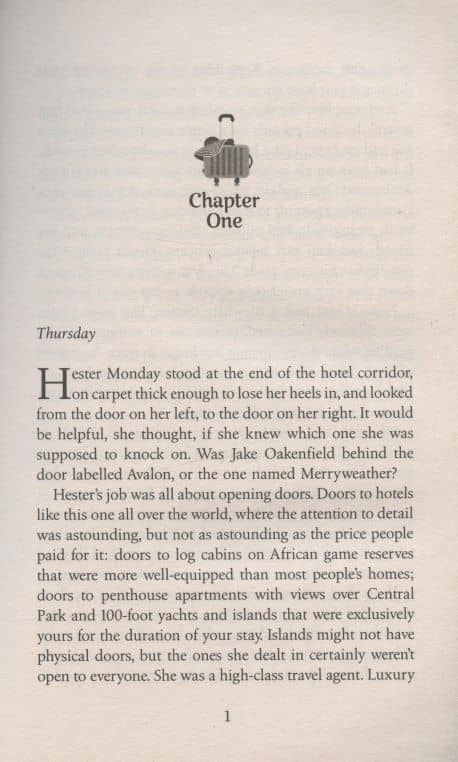 Chapter
One

Thursday

Hester Monday stood at the end of the hotel corridor, on carpet thick enough to lose her heels in, and looked from the door on her left, to the door on her right. It would be helpful, she thought, if she knew which one she was supposed to knock on. Was Jake Oakenfield behind the door labelled Avalon, or the one named Merryweather?

Hester's job was all about opening doors. Doors to hotels like this one all over the world, where the attention to detail was astounding, but not as astounding as the price people paid for it: doors to log cabins on African game reserves that were more well-equipped than most people's homes; doors to penthouse apartments with views over Central Park and 100-foot yachts and islands that were exclusively yours for the duration of your stay. Islands might not have physical doors, but the ones she dealt in certainly weren't open to everyone. She was a high-class travel agent. Luxury

1